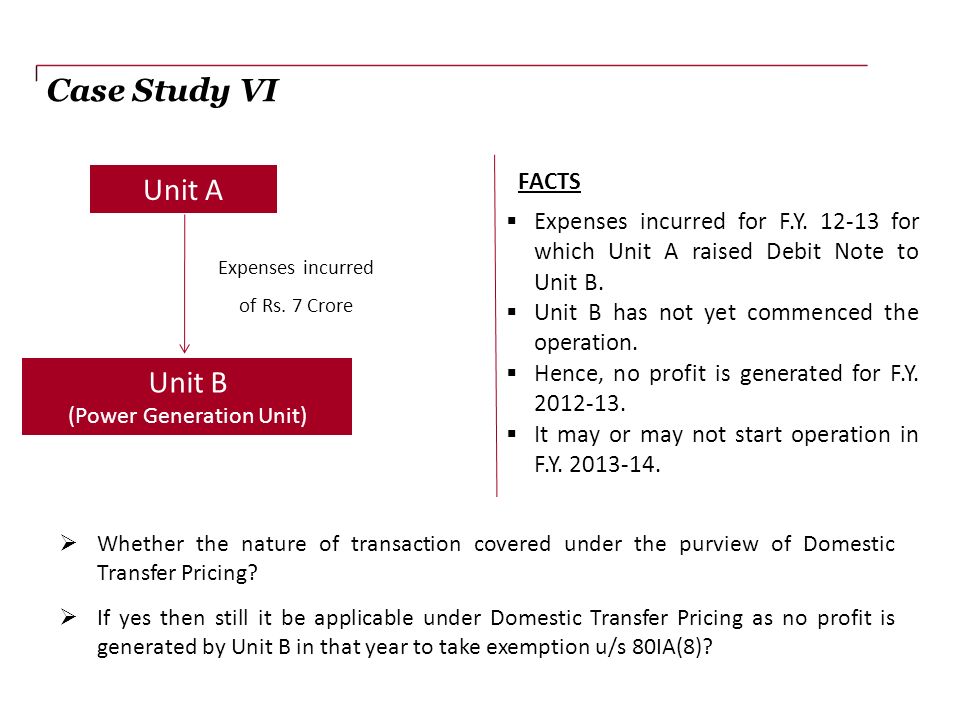 Case Study VI

Unit A

Expenses incurred

of Rs. 7 Crore

Unit B
(Power Generation Unit)

FACTS

▪ Expenses incurred for F.Y. 12-13 for which Unit A raised Debit Note to Unit B.
▪ Unit B has not yet commenced the operation.
▪ Hence, no profit is generated for F.Y. 2012-13.
▪ It may or may not start operation in F.Y. 2013-14.

➢ Whether the nature of transaction covered under the purview of Domestic Transfer Pricing?

➢ If yes then still it be applicable under Domestic Transfer Pricing as no profit is generated by Unit B in that year to take exemption u/s 80IA(8)?